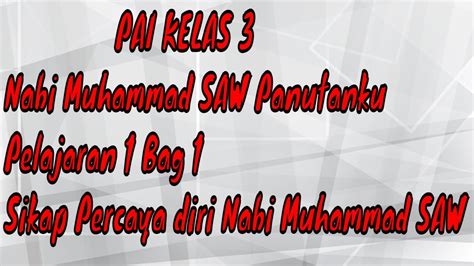 PAI KELAS 3
Nabi Muhammad SAW Panutanku
Pelajaran 1 Bag 1
Sikap Percaya diri Nabi Muhammad SAW